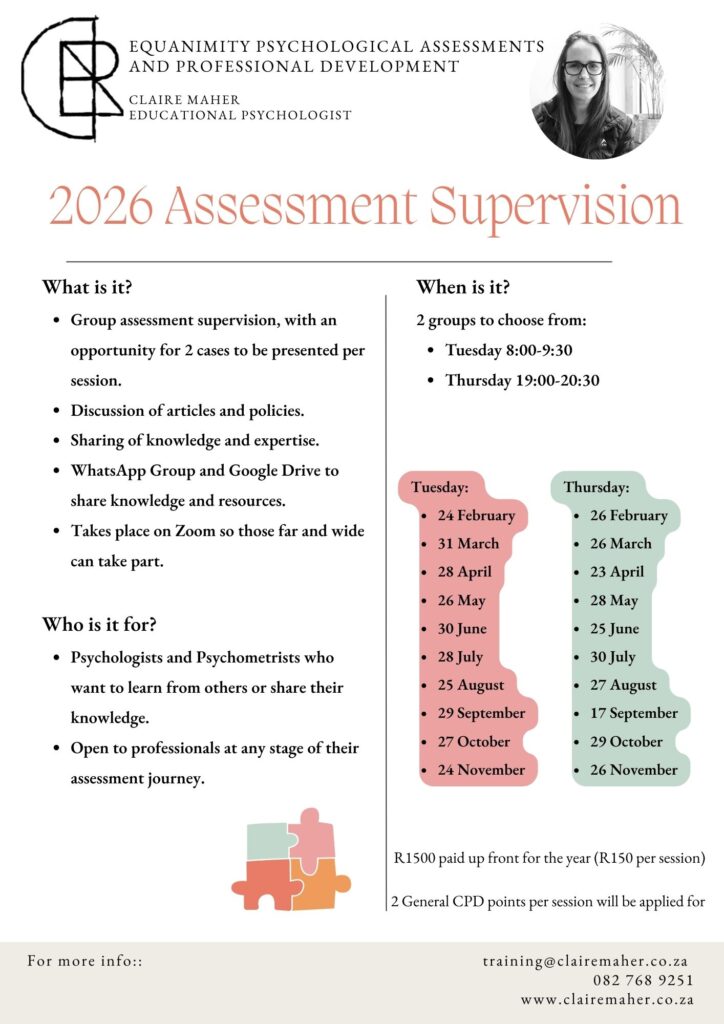 EQUANIMITY PSYCHOLOGICAL ASSESSMENTS AND PROFESSIONAL DEVELOPMENT

CLAIRE MAHER
EDUCATIONAL PSYCHOLOGIST

2026 Assessment Supervision

What is it?

- Group assessment supervision, with an opportunity for 2 cases to be presented per session.
- Discussion of articles and policies.
- Sharing of knowledge and expertise.
- WhatsApp Group and Google Drive to share knowledge and resources.
- Takes place on Zoom so those far and wide can take part.

Who is it for?

- Psychologists and Psychometrists who want to learn from others or share their knowledge.
- Open to professionals at any stage of their assessment journey.

When is it?

2 groups to choose from:

- Tuesday 8:00-9:30
- Thursday 19:00-20:30

Tuesday:

- 24 February
- 31 March
- 28 April
- 26 May
- 30 June
- 28 July
- 25 August
- 29 September
- 27 October
- 24 November

Thursday:

- 26 February
- 26 March
- 23 April
- 28 May
- 25 June
- 30 July
- 27 August
- 17 September
- 29 October
- 26 November

R1500 paid up front for the year (R150 per session)

2 General CPD points per session will be applied for

For more info::

training@clairemaher.co.za
082 768 9251
www.clairemaher.co.za